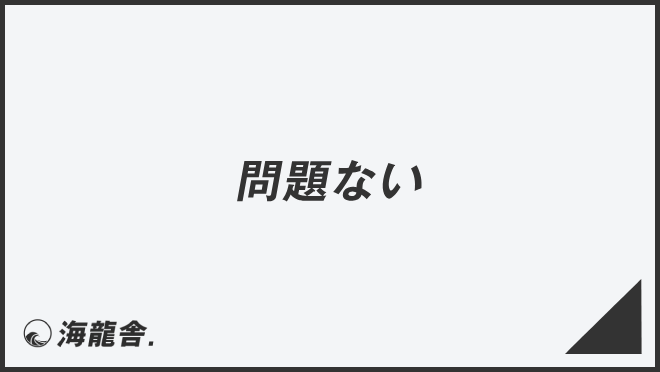 問題ない

海龍舎.